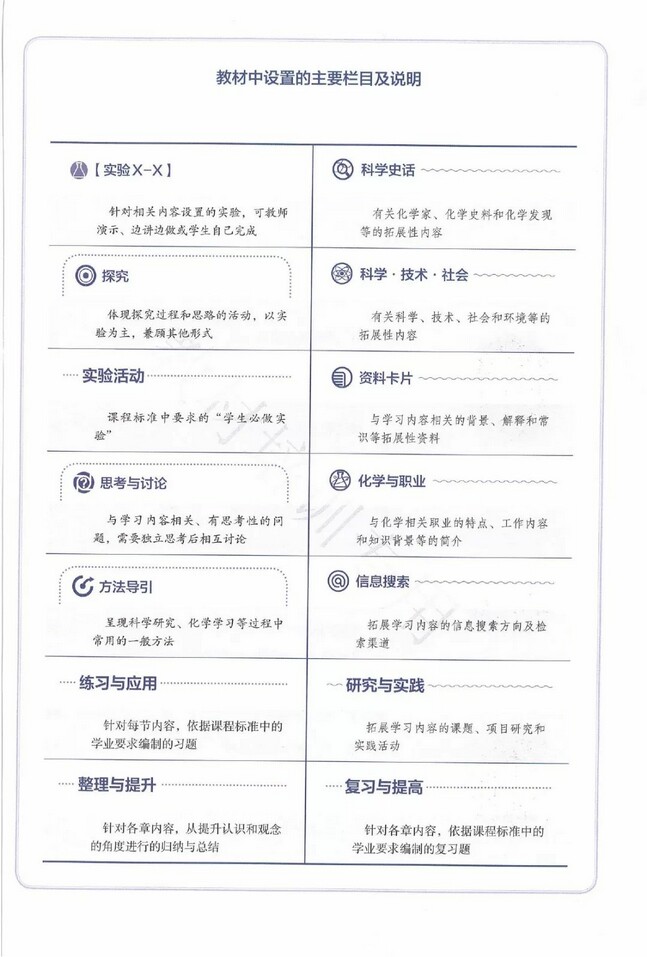 教材中设置的主要栏目及说明

【实验X-X】

针对相关内容设置的实验，可教师演示、边讲边做或学生自己完成

探究

体现探究过程和思路的活动，以实验为主，兼顾其他形式

实验活动

课程标准中要求的“学生必做实验”

思考与讨论

与学习内容相关、有思考性的问题，需要独立思考后相互讨论

方法导引

呈现科学研究、化学学习等过程中常用的一般方法

练习与应用

针对每节内容，依据课程标准中的学业要求编制的习题

整理与提升

针对各章内容，从提升认识和观念的角度进行的归纳与总结

科学史话

有关化学家、化学史料和化学发现等的拓展性内容

科学·技术·社会

有关科学、技术、社会和环境等的拓展性内容

资料卡片

与学习内容相关的背景、解释和常识等拓展性资料

化学与职业

与化学相关职业的特点、工作内容和知识背景等的简介

信息搜索

拓展学习内容的信息搜索方向及检索渠道

研究与实践

拓展学习内容的课题、项目研究和实践活动

复习与提高

针对各章内容，依据课程标准中的学业要求编制的复习题